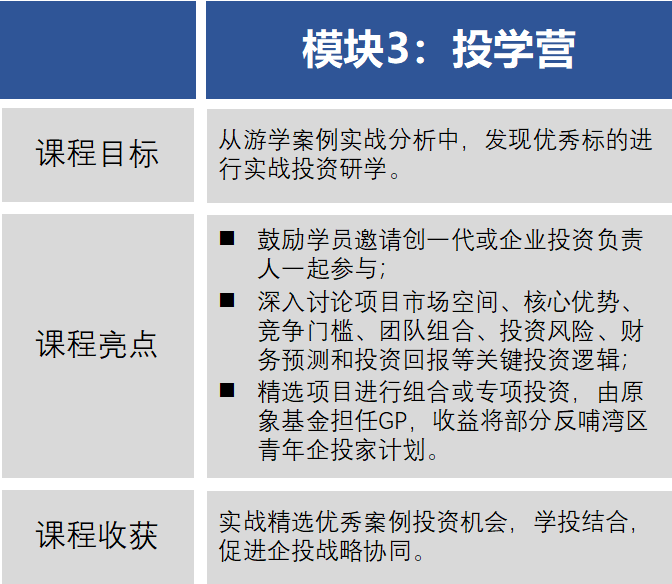 | | 模块3：投学营 |
|---|---|
| 课程目标 | 从游学案例实战分析中，发现优秀标的进行实战投资研学。 |
| 课程亮点 | ■ 鼓励学员邀请创一代或企业投资负责人一起参与；<br>■ 深入讨论项目市场空间、核心优势、竞争门槛、团队组合、投资风险、财务预测和投资回报等关键投资逻辑；<br>■ 精选项目进行组合或专项投资，由原象基金担任GP，收益将部分反哺湾区青年企投家计划。 |
| 课程收获 | 实战精选优秀案例投资机会，学投结合，促进企投战略协同。 |